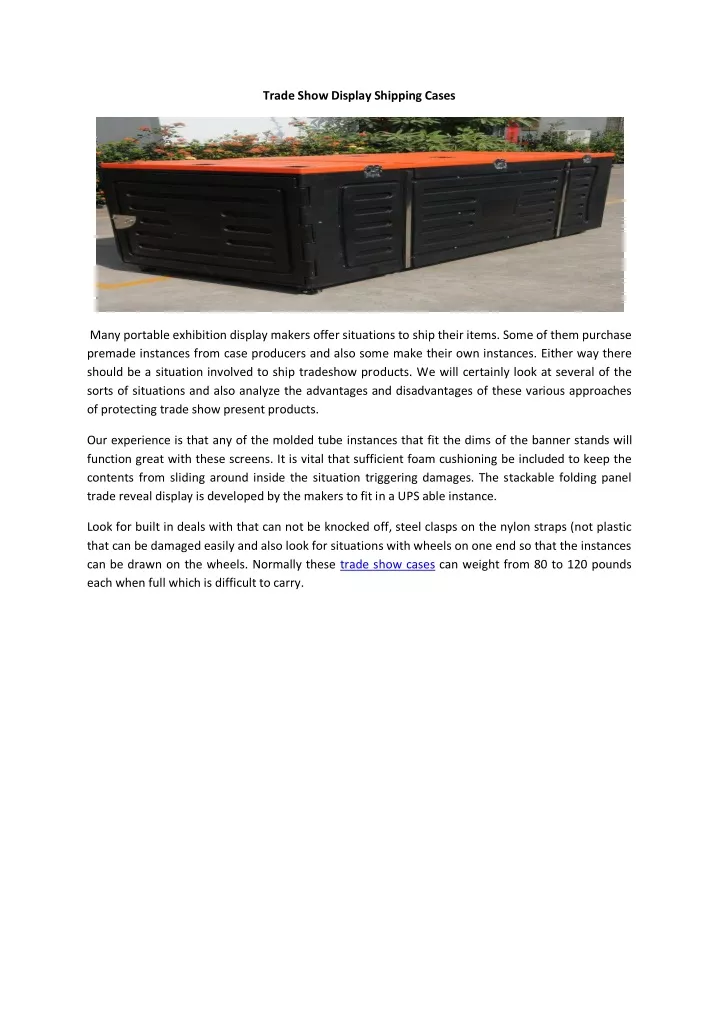 Trade Show Display Shipping Cases

Many portable exhibition display makers offer situations to ship their items. Some of them purchase premade instances from case producers and also some make their own instances. Either way there should be a situation involved to ship tradeshow products. We will certainly look at several of the sorts of situations and also analyze the advantages and disadvantages of these various approaches of protecting trade show present products.

Our experience is that any of the molded tube instances that fit the dims of the banner stands will function great with these screens. It is vital that sufficient foam cushioning be included to keep the contents from sliding around inside the situation triggering damages. The stackable folding panel trade reveal display is developed by the makers to fit in a UPS able instance.

Look for built in deals with that can not be knocked off, steel clasps on the nylon straps (not plastic that can be damaged easily and also look for situations with wheels on one end so that the instances can be drawn on the wheels. Normally these trade show cases can weight from 80 to 120 pounds each when full which is difficult to carry.